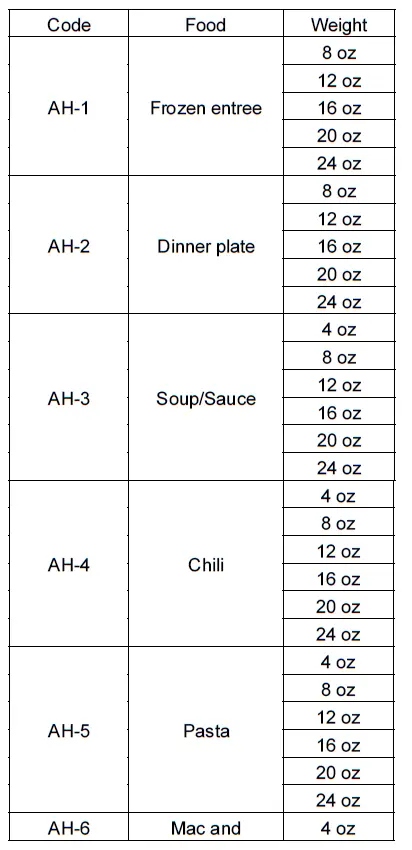 | Code | Food | Weight |
|---|---|---|
| AH-1 | Frozen entree | 8 oz |
| | | 12 oz |
| | | 16 oz |
| | | 20 oz |
| | | 24 oz |
| AH-2 | Dinner plate | 8 oz |
| | | 12 oz |
| | | 16 oz |
| | | 20 oz |
| | | 24 oz |
| AH-3 | Soup/Sauce | 4 oz |
| | | 8 oz |
| | | 12 oz |
| | | 16 oz |
| | | 20 oz |
| | | 24 oz |
| AH-4 | Chili | 4 oz |
| | | 8 oz |
| | | 12 oz |
| | | 16 oz |
| | | 20 oz |
| | | 24 oz |
| AH-5 | Pasta | 4 oz |
| | | 8 oz |
| | | 12 oz |
| | | 16 oz |
| | | 20 oz |
| | | 24 oz |
| AH-6 | Mac and | 4 oz |